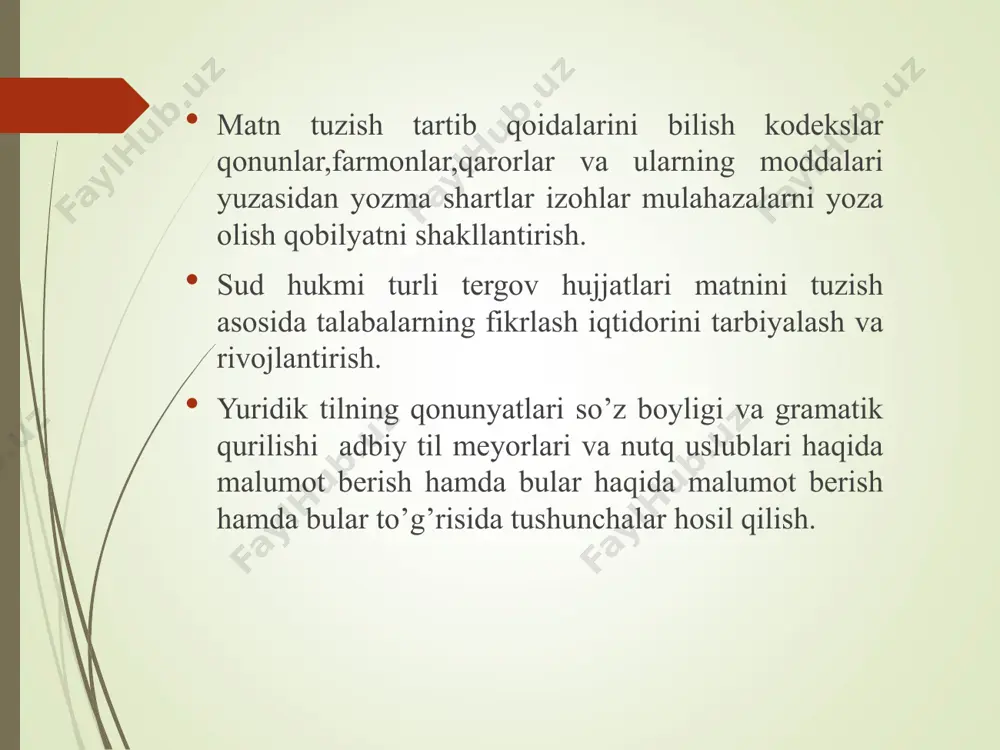 FaylHub.uz FaylHub.uz FaylHub.uz

• Matn tuzish tartib qoidalarini bilish kodekslar qonunlar,farmonlar,qarorlar va ularning moddalari yuzasidan yozma shartlar izohlar mulahazalarni yoza olish qobilyatni shakllantirish.

• Sud hukmi turli tergov hujjatlari matnini tuzish asosida talabalarning fikrlash iqtidorini tarbiyalash va rivojlantirish.

• Yuridik tilning qonunyatlari so’z boyligi va gramatik qurilishi adbiy til meyorlari va nutq uslublari haqida malumot berish hamda bular haqida malumot berish hamda bular to’g’risida tushunchalar hosil qilish.

FaylHub.uz FaylHub.uz